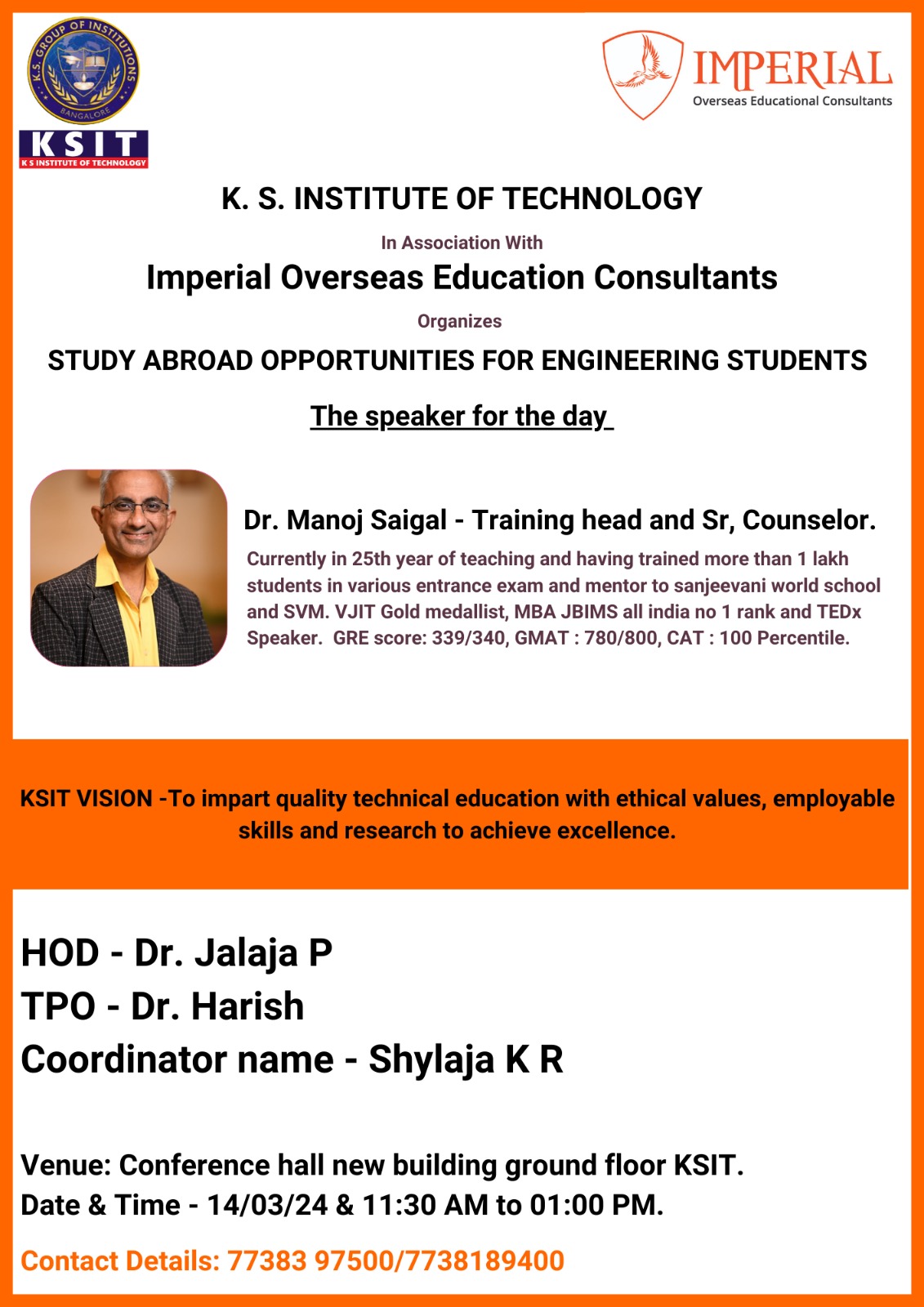 K.S. GROUP OF INSTITUTIONS
BANGALORE
KSIT
K S INSTITUTE OF TECHNOLOGY

IMPERIAL
Overseas Educational Consultants

K. S. INSTITUTE OF TECHNOLOGY

In Association With

Imperial Overseas Education Consultants

Organizes

STUDY ABROAD OPPORTUNITIES FOR ENGINEERING STUDENTS

The speaker for the day

Dr. Manoj Saigal - Training head and Sr, Counselor.

Currently in 25th year of teaching and having trained more than 1 lakh students in various entrance exam and mentor to sanjeevani world school and SVM. VJIT Gold medallist, MBA JBIMS all india no 1 rank and TEDx Speaker. GRE score: 339/340, GMAT : 780/800, CAT : 100 Percentile.

KSIT VISION -To impart quality technical education with ethical values, employable skills and research to achieve excellence.

HOD - Dr. Jalaja P
TPO - Dr. Harish
Coordinator name - Shylaja K R

Venue: Conference hall new building ground floor KSIT.
Date & Time - 14/03/24 & 11:30 AM to 01:00 PM.

Contact Details: 77383 97500/7738189400